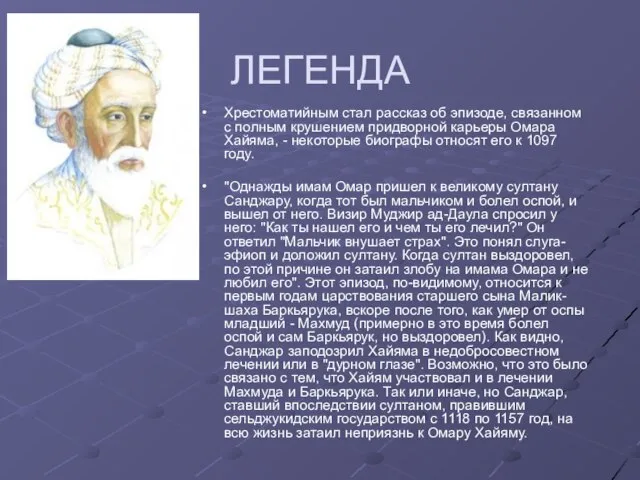 ЛЕГЕНДА

• Хрестоматийным стал рассказ об эпизоде, связанном с полным крушением придворной карьеры Омара Хайяма, - некоторые биографы относят его к 1097 году.

• "Однажды имам Омар пришел к великому султану Санджару, когда тот был мальчиком и болел оспой, и вышел от него. Визир Муджир ад-Даула спросил у него: "Как ты нашел его и чем ты его лечил?" Он ответил "Мальчик внушает страх". Это понял слуга-эфиоп и доложил султану. Когда султан выздоровел, по этой причине он затаил злобу на имама Омара и не любил его". Этот эпизод, по-видимому, относится к первым годам царствования старшего сына Малик-шаха Баркьярука, вскоре после того, как умер от оспы младший - Махмуд (примерно в это время болел оспой и сам Баркьярук, но выздоровел). Как видно, Санджар заподозрил Хайяма в недобросовестном лечении или в "дурном глазе". Возможно, что это было связано с тем, что Хайям участвовал и в лечении Махмуда и Баркьярука. Так или иначе, но Санджар, ставший впоследствии султаном, правившим сельджукидским государством с 1118 по 1157 год, на всю жизнь затаил неприязнь к Омару Хайяму.